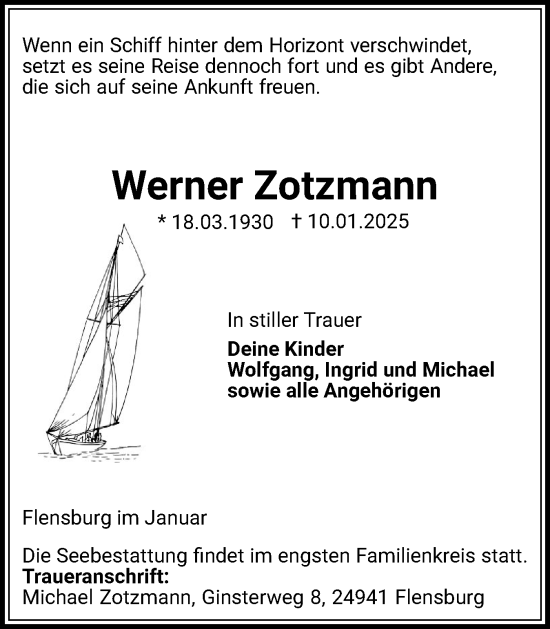 Wenn ein Schiff hinter dem Horizont verschwindet, setzt es seine Reise dennoch fort und es gibt Andere, die sich auf seine Ankunft freuen.

Werner Zotzmann

* 18.03.1930 † 10.01.2025

In stiller Trauer

Deine Kinder
Wolfgang, Ingrid und Michael
sowie alle Angehörigen

Flensburg im Januar

Die Seebestattung findet im engsten Familienkreis statt.
Traueranschrift:
Michael Zotzmann, Ginsterweg 8, 24941 Flensburg